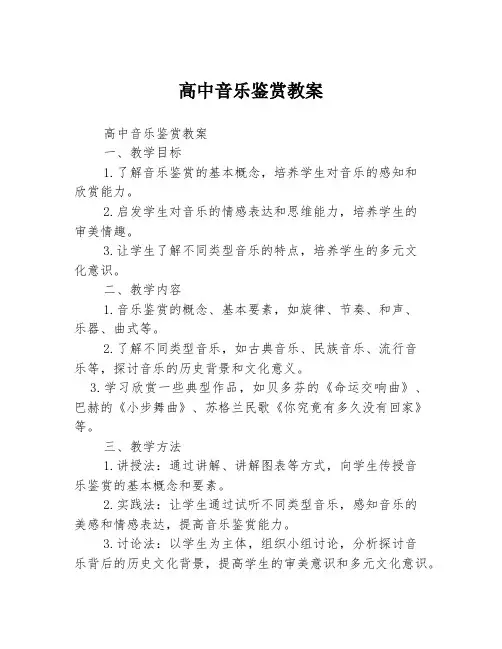 高中音乐鉴赏教案

高中音乐鉴赏教案

一、教学目标

1.了解音乐鉴赏的基本概念，培养学生对音乐的感知和欣赏能力。

2.启发学生对音乐的情感表达和思维能力，培养学生的审美情趣。

3.让学生了解不同类型音乐的特点，培养学生的多元文化意识。

二、教学内容

1.音乐鉴赏的概念、基本要素，如旋律、节奏、和声、乐器、曲式等。

2.了解不同类型音乐，如古典音乐、民族音乐、流行音乐等，探讨音乐的历史背景和文化意义。

3.学习欣赏一些典型作品，如贝多芬的《命运交响曲》、巴赫的《小步舞曲》、苏格兰民歌《你究竟有多久没有回家》等。

三、教学方法

1.讲授法：通过讲解、讲解图表等方式，向学生传授音乐鉴赏的基本概念和要素。

2.实践法：让学生通过试听不同类型音乐，感知音乐的美感和情感表达，提高音乐鉴赏能力。

3.讨论法：以学生为主体，组织小组讨论，分析探讨音乐背后的历史文化背景，提高学生的审美意识和多元文化意识。